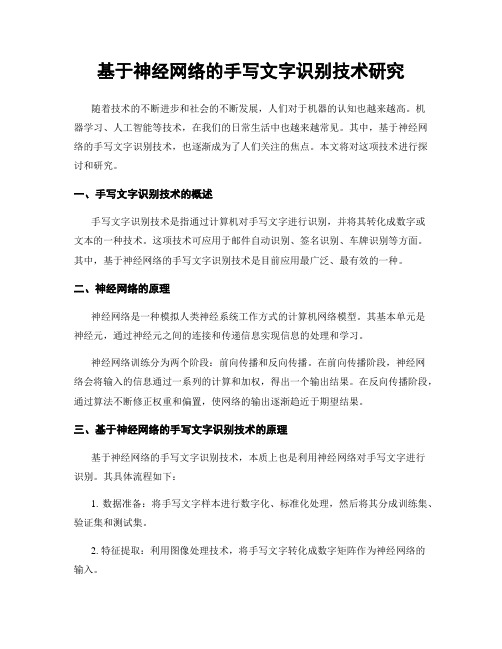 基于神经网络的手写文字识别技术研究

随着技术的不断进步和社会的不断发展，人们对于机器的认知也越来越高。机器学习、人工智能等技术，在我们的日常生活中也越来越常见。其中，基于神经网络的手写文字识别技术，也逐渐成为了人们关注的焦点。本文将对这项技术进行探讨和研究。

一、手写文字识别技术的概述

手写文字识别技术是指通过计算机对手写文字进行识别，并将其转化成数字或文本的一种技术。这项技术可应用于邮件自动识别、签名识别、车牌识别等方面。其中，基于神经网络的手写文字识别技术是目前应用最广泛、最有效的一种。

二、神经网络的原理

神经网络是一种模拟人类神经系统工作方式的计算机网络模型。其基本单元是神经元，通过神经元之间的连接和传递信息实现信息的处理和学习。

神经网络训练分为两个阶段：前向传播和反向传播。在前向传播阶段，神经网络会将输入的信息通过一系列的计算和加权，得出一个输出结果。在反向传播阶段，通过算法不断修正权重和偏置，使网络的输出逐渐趋近于期望结果。

三、基于神经网络的手写文字识别技术的原理

基于神经网络的手写文字识别技术，本质上也是利用神经网络对手写文字进行识别。其具体流程如下：

1. 数据准备：将手写文字样本进行数字化、标准化处理，然后将其分成训练集、验证集和测试集。

2. 特征提取：利用图像处理技术，将手写文字转化成数字矩阵作为神经网络的输入。